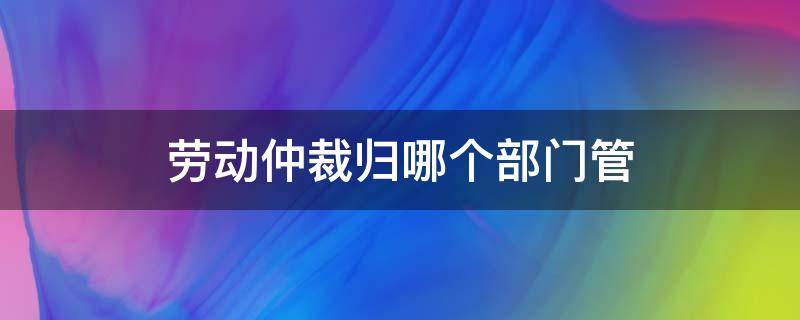 劳动仲裁归哪个部门管